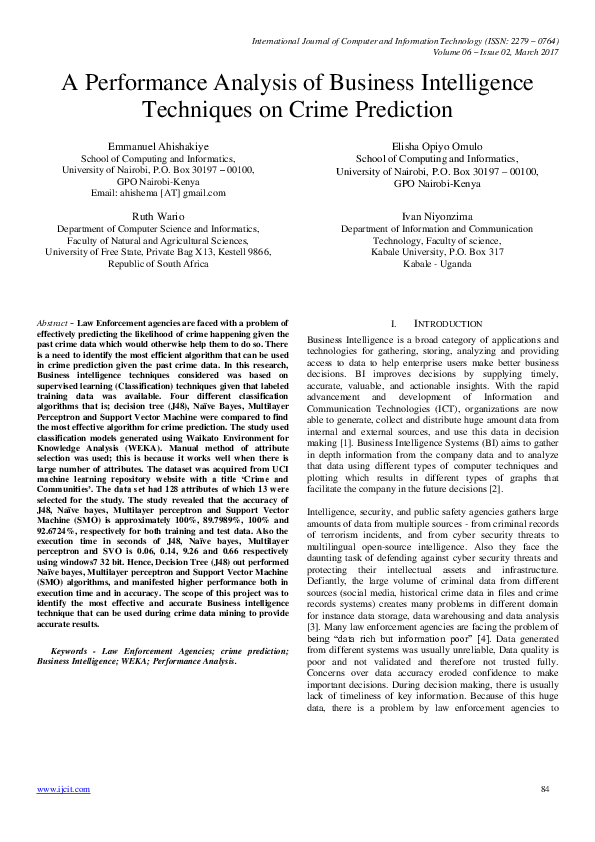 International Journal of Computer and Information Technology (ISSN: 2279 – 0764)
Volume 06 – Issue 02, March 2017

A Performance Analysis of Business Intelligence Techniques on Crime Prediction

Emmanuel Ahishakiye
School of Computing and Informatics,
University of Nairobi, P.O. Box 30197 – 00100,
GPO Nairobi-Kenya
Email: ahishema [AT] gmail.com

Elisha Opiyo Omulo
School of Computing and Informatics,
University of Nairobi, P.O. Box 30197 – 00100,
GPO Nairobi-Kenya

Ruth Wario
Department of Computer Science and Informatics,
Faculty of Natural and Agricultural Sciences,
University of Free State, Private Bag X13, Kestell 9866,
Republic of South Africa

Ivan Niyonzima
Department of Information and Communication Technology, Faculty of science,
Kabale University, P.O. Box 317
Kabale - Uganda

Abstract – Law Enforcement agencies are faced with a problem of effectively predicting the likelihood of crime happening given the past crime data which would otherwise help them to do so. There is a need to identify the most efficient algorithm that can be used in crime prediction given the past crime data. In this research, Business intelligence techniques considered was based on supervised learning (Classification) techniques given that labeled training data was available. Four different classification algorithms that is; decision tree (J48), Naïve Bayes, Multilayer Perceptron and Support Vector Machine were compared to find the most effective algorithm for crime prediction. The study used classification models generated using Waikato Environment for Knowledge Analysis (WEKA). Manual method of attribute selection was used; this is because it works well when there is large number of attributes. The dataset was acquired from UCI machine learning repository website with a title 'Crime and Communities'. The data set had 128 attributes of which 13 were selected for the study. The study revealed that the accuracy of J48, Naïve bayes, Multilayer perceptron and Support Vector Machine (SMO) is approximately 100%, 89.7989%, 100% and 92.6724%, respectively for both training and test data. Also the execution time in seconds of J48, Naïve bayes, Multilayer perceptron and SVO is 0.06, 0.14, 9.26 and 0.66 respectively using windows7 32 bit. Hence, Decision Tree (J48) out performed Naïve bayes, Multilayer perceptron and Support Vector Machine (SMO) algorithms, and manifested higher performance both in execution time and in accuracy. The scope of this project was to identify the most effective and accurate Business intelligence technique that can be used during crime data mining to provide accurate results.

Keywords - Law Enforcement Agencies; crime prediction; Business Intelligence; WEKA; Performance Analysis.

I. INTRODUCTION

Business Intelligence is a broad category of applications and technologies for gathering, storing, analyzing and providing access to data to help enterprise users make better business decisions. BI improves decisions by supplying timely, accurate, valuable, and actionable insights. With the rapid advancement and development of Information and Communication Technologies (ICT), organizations are now able to generate, collect and distribute huge amount data from internal and external sources, and use this data in decision making [1]. Business Intelligence Systems (BI) aims to gather in depth information from the company data and to analyze that data using different types of computer techniques and plotting which results in different types of graphs that facilitate the company in the future decisions [2].

Intelligence, security, and public safety agencies gathers large amounts of data from multiple sources - from criminal records of terrorism incidents, and from cyber security threats to multilingual open-source intelligence. Also they face the daunting task of defending against cyber security threats and protecting their intellectual assets and infrastructure. Defiantly, the large volume of criminal data from different sources (social media, historical crime data in files and crime records systems) creates many problems in different domain for instance data storage, data warehousing and data analysis [3]. Many law enforcement agencies are facing the problem of being "data rich but information poor" [4]. Data generated from different systems was usually unreliable, Data quality is poor and not validated and therefore not trusted fully. Concerns over data accuracy eroded confidence to make important decisions. During decision making, there is usually lack of timeliness of key information. Because of this huge data, there is a problem by law enforcement agencies to

www.ijcit.com
84